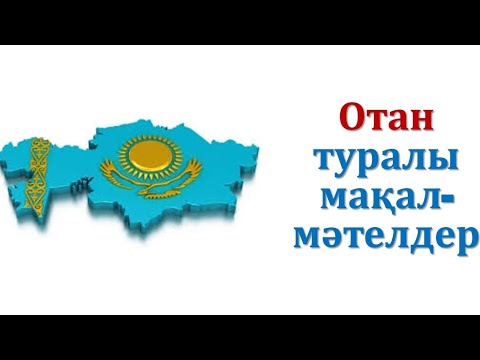 Отан туралы мақал-мәтелдер